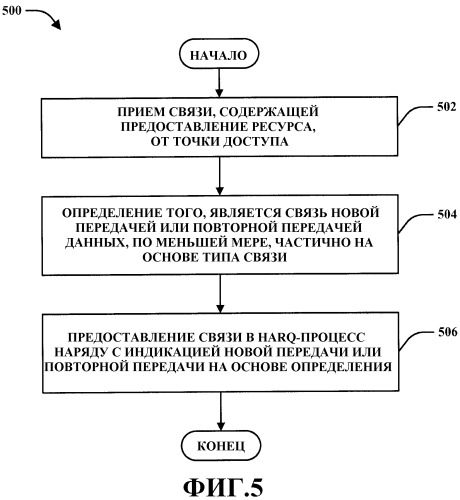 500

НАЧАЛО

ПРИЕМ СВЯЗИ, СОДЕРЖАЩЕЙ ПРЕДОСТАВЛЕНИЕ РЕСУРСА, ОТ ТОЧКИ ДОСТУПА

502

ОПРЕДЕЛЕНИЕ ТОГО, ЯВЛЯЕТСЯ СВЯЗЬ НОВОЙ ПЕРЕДАЧЕЙ ИЛИ ПОВТОРНОЙ ПЕРЕДАЧЕЙ ДАННЫХ, ПО МЕНЬШЕЙ МЕРЕ, ЧАСТИЧНО НА ОСНОВЕ ТИПА СВЯЗИ

504

ПРЕДОСТАВЛЕНИЕ СВЯЗИ В HARQ-ПРОЦЕСС НАРЯДУ С ИНДИКАЦИЕЙ НОВОЙ ПЕРЕДАЧИ ИЛИ ПОВТОРНОЙ ПЕРЕДАЧИ НА ОСНОВЕ ОПРЕДЕЛЕНИЯ

506

КОНЕЦ

ФИГ.5